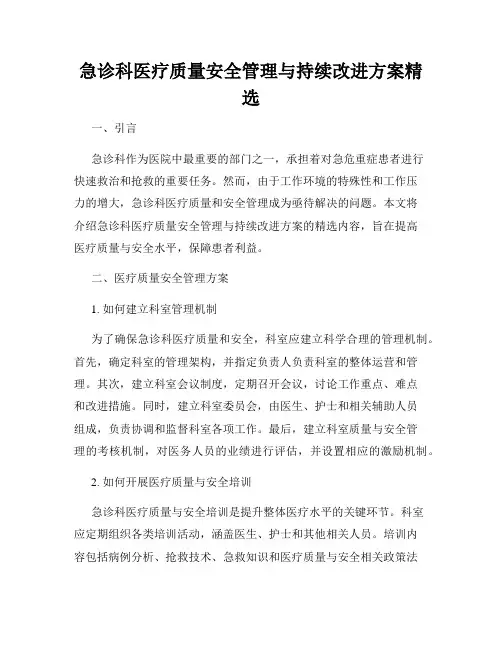 急诊科医疗质量安全管理与持续改进方案精选

一、引言

急诊科作为医院中最重要的部门之一，承担着对急危重症患者进行快速救治和抢救的重要任务。然而，由于工作环境的特殊性和工作压力的增大，急诊科医疗质量和安全管理成为亟待解决的问题。本文将介绍急诊科医疗质量安全管理与持续改进方案的精选内容，旨在提高医疗质量与安全水平，保障患者利益。

二、医疗质量安全管理方案

1. 如何建立科室管理机制

为了确保急诊科医疗质量和安全，科室应建立科学合理的管理机制。首先，确定科室的管理架构，并指定负责人负责科室的整体运营和管理。其次，建立科室会议制度，定期召开会议，讨论工作重点、难点和改进措施。同时，建立科室委员会，由医生、护士和相关辅助人员组成，负责协调和监督科室各项工作。最后，建立科室质量与安全管理的考核机制，对医务人员的业绩进行评估，并设置相应的激励机制。

2. 如何开展医疗质量与安全培训

急诊科医疗质量与安全培训是提升整体医疗水平的关键环节。科室应定期组织各类培训活动，涵盖医生、护士和其他相关人员。培训内容包括病例分析、抢救技术、急救知识和医疗质量与安全相关政策法